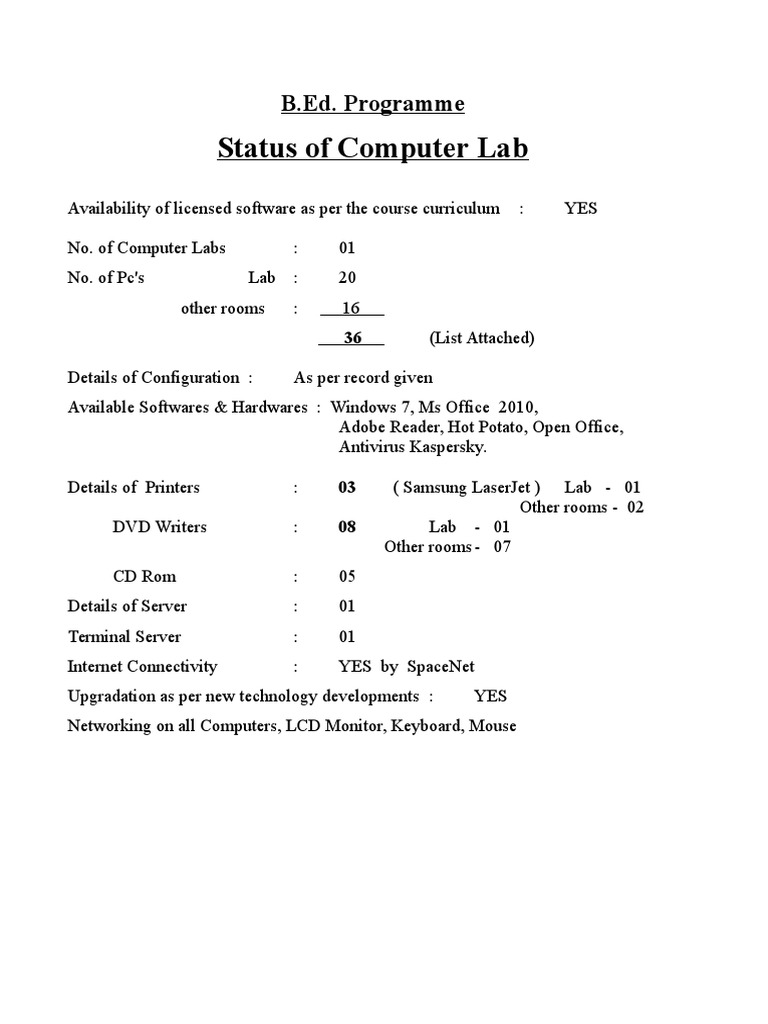 B.Ed. Programme

Status of Computer Lab

Availability of licensed software as per the course curriculum : YES

No. of Computer Labs : 01

No. of Pc's Lab : 20

other rooms : 16

36 (List Attached)

Details of Configuration : As per record given

Available Softwares & Hardwares : Windows 7, Ms Office 2010, Adobe Reader, Hot Potato, Open Office, Antivirus Kaspersky.

Details of Printers : 03 ( Samsung LaserJet ) Lab - 01 Other rooms - 02

DVD Writers : 08 Lab - 01 Other rooms - 07

CD Rom : 05

Details of Server : 01

Terminal Server : 01

Internet Connectivity : YES by SpaceNet

Upgradation as per new technology developments : YES

Networking on all Computers, LCD Monitor, Keyboard, Mouse